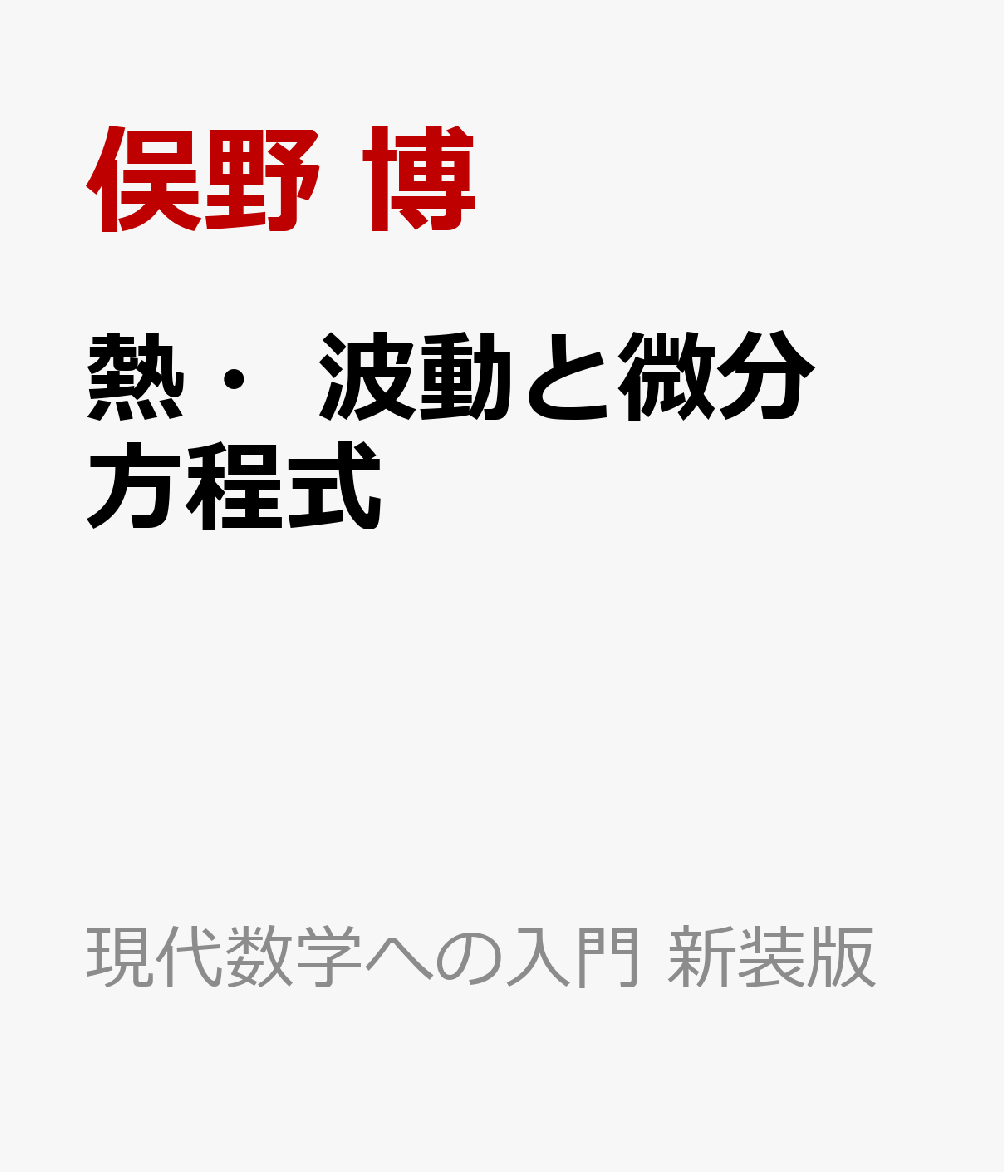 俣野 博

熱・ 波動と微分方程式

現代数学への入門 新装版